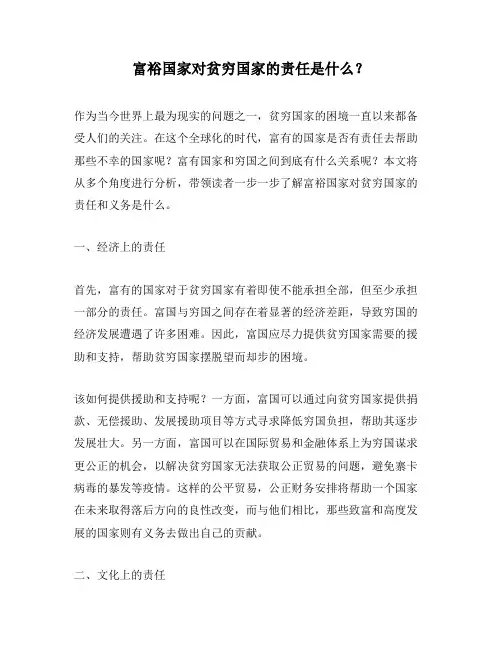 富裕国家对贫穷国家的责任是什么？

作为当今世界上最为现实的问题之一，贫穷国家的困境一直以来都备受人们的关注。在这个全球化的时代，富有的国家是否有责任去帮助那些不幸的国家呢？富有国家和穷国之间到底有什么关系呢？本文将从多个角度进行分析，带领读者一步一步了解富裕国家对贫穷国家的责任和义务是什么。

一、经济上的责任

首先，富有的国家对于贫穷国家有着即使不能承担全部，但至少承担一部分的责任。富国与穷国之间存在着显著的经济差距，导致穷国的经济发展遭遇了许多困难。因此，富国应尽力提供贫穷国家需要的援助和支持，帮助贫穷国家摆脱望而却步的困境。

该如何提供援助和支持呢？一方面，富国可以通过向贫穷国家提供捐款、无偿援助、发展援助项目等方式寻求降低穷国负担，帮助其逐步发展壮大。另一方面，富国可以在国际贸易和金融体系上为穷国谋求更公正的机会，以解决贫穷国家无法获取公正贸易的问题，避免寨卡病毒的暴发等疫情。这样的公平贸易，公正财务安排将帮助一个国家在未来取得落后方向的良性改变，而与他们相比，那些致富和高度发展的国家则有义务去做出自己的贡献。

二、文化上的责任